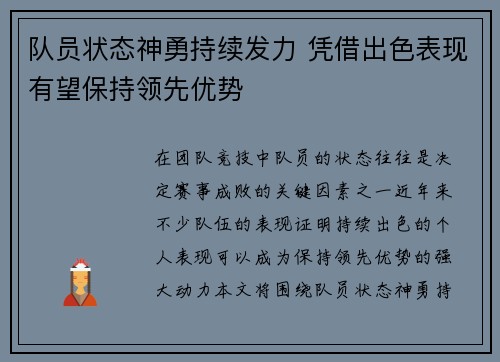 队员状态神勇持续发力 凭借出色表现有望保持领先优势

在团队竞技中队员的状态往往是决定赛事成败的关键因素之一近年来不少队伍的表现证明持续出色的个人表现可以成为保持领先优势的强大动力本文将围绕队员状态神勇持